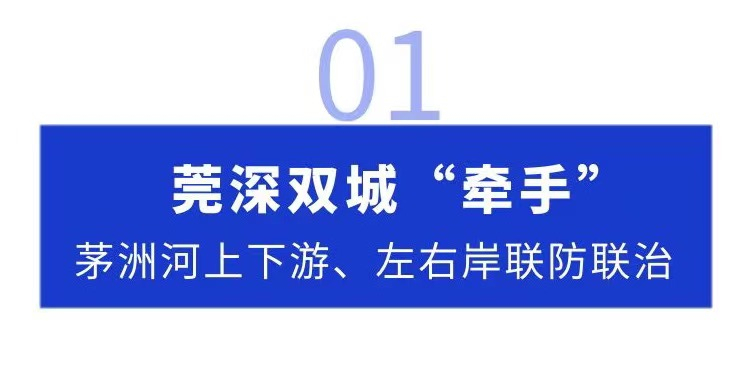 01

莞深双城“牵手”

茅洲河上下游、左右岸联防联治